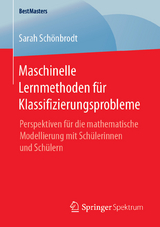 BestMasters

Sarah Schönbrodt

Maschinelle Lernmethoden für Klassifizierungsprobleme

Perspektiven für die mathematische Modellierung mit Schülerinnen und Schülern

Springer Spektrum